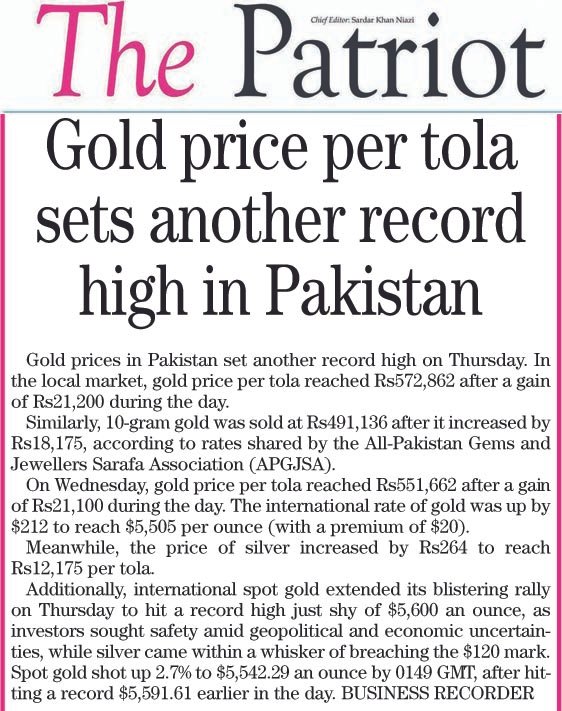 The Patriot

Chief Editor: Sardar Khan Niazi

Gold price per tola sets another record high in Pakistan

Gold prices in Pakistan set another record high on Thursday. In the local market, gold price per tola reached Rs572,862 after a gain of Rs21,200 during the day.

Similarly, 10-gram gold was sold at Rs491,136 after it increased by Rs18,175, according to rates shared by the All-Pakistan Gems and Jewellers Sarafa Association (APGJSA).

On Wednesday, gold price per tola reached Rs551,662 after a gain of Rs21,100 during the day. The international rate of gold was up by $212 to reach $5,505 per ounce (with a premium of $20).

Meanwhile, the price of silver increased by Rs264 to reach Rs12,175 per tola.

Additionally, international spot gold extended its blistering rally on Thursday to hit a record high just shy of $5,600 an ounce, as investors sought safety amid geopolitical and economic uncertainties, while silver came within a whisker of breaching the $120 mark. Spot gold shot up 2.7% to $5,542.29 an ounce by 0149 GMT, after hitting a record $5,591.61 earlier in the day. BUSINESS RECORDER